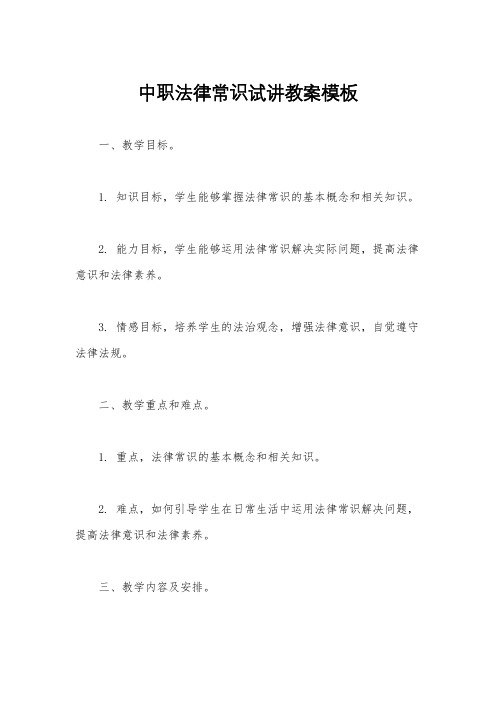 中职法律常识试讲教案模板

一、教学目标。

1. 知识目标，学生能够掌握法律常识的基本概念和相关知识。

2. 能力目标，学生能够运用法律常识解决实际问题，提高法律意识和法律素养。

3. 情感目标，培养学生的法治观念，增强法律意识，自觉遵守法律法规。

二、教学重点和难点。

1. 重点，法律常识的基本概念和相关知识。

2. 难点，如何引导学生在日常生活中运用法律常识解决问题，提高法律意识和法律素养。

三、教学内容及安排。